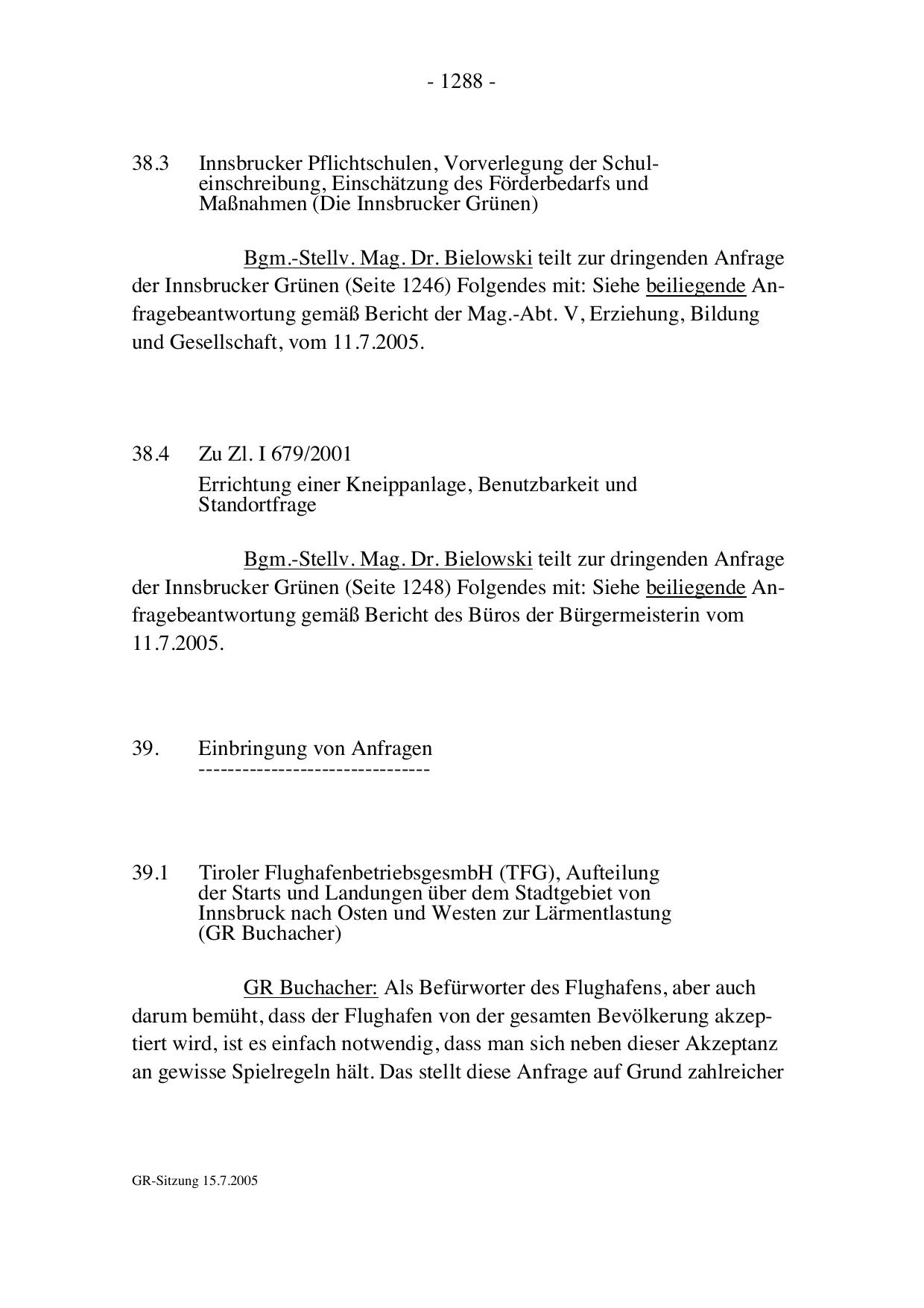 - 1288 -

38.3 Innsbrucker Pflichtschulen, Vorverlegung der Schuleinschreibung, Einschätzung des Förderbedarfs und Maßnahmen (Die Innsbrucker Grünen)

Bgm.-Stellv. Mag. Dr. Bielowski teilt zur dringenden Anfrage der Innsbrucker Grünen (Seite 1246) Folgendes mit: Siehe beiliegende Anfragebeantwortung gemäß Bericht der Mag.-Abt. V, Erziehung, Bildung und Gesellschaft, vom 11.7.2005.

38.4 Zu Zl. I 679/2001

Errichtung einer Kneippanlage, Benutzbarkeit und Standortfrage

Bgm.-Stellv. Mag. Dr. Bielowski teilt zur dringenden Anfrage der Innsbrucker Grünen (Seite 1248) Folgendes mit: Siehe beiliegende Anfragebeantwortung gemäß Bericht des Büros der Bürgermeisterin vom 11.7.2005.

39. Einbringung von Anfragen
--------------------------------

39.1 Tiroler FlughafenbetriebsgesmbH (TFG), Aufteilung der Starts und Landungen über dem Stadtgebiet von Innsbruck nach Osten und Westen zur Lärmentlastung (GR Buchacher)

GR Buchacher: Als Befürworter des Flughafens, aber auch darum bemüht, dass der Flughafen von der gesamten Bevölkerung akzeptiert wird, ist es einfach notwendig, dass man sich neben dieser Akzeptanz an gewisse Spielregeln hält. Das stellt diese Anfrage auf Grund zahlreicher

GR-Sitzung 15.7.2005